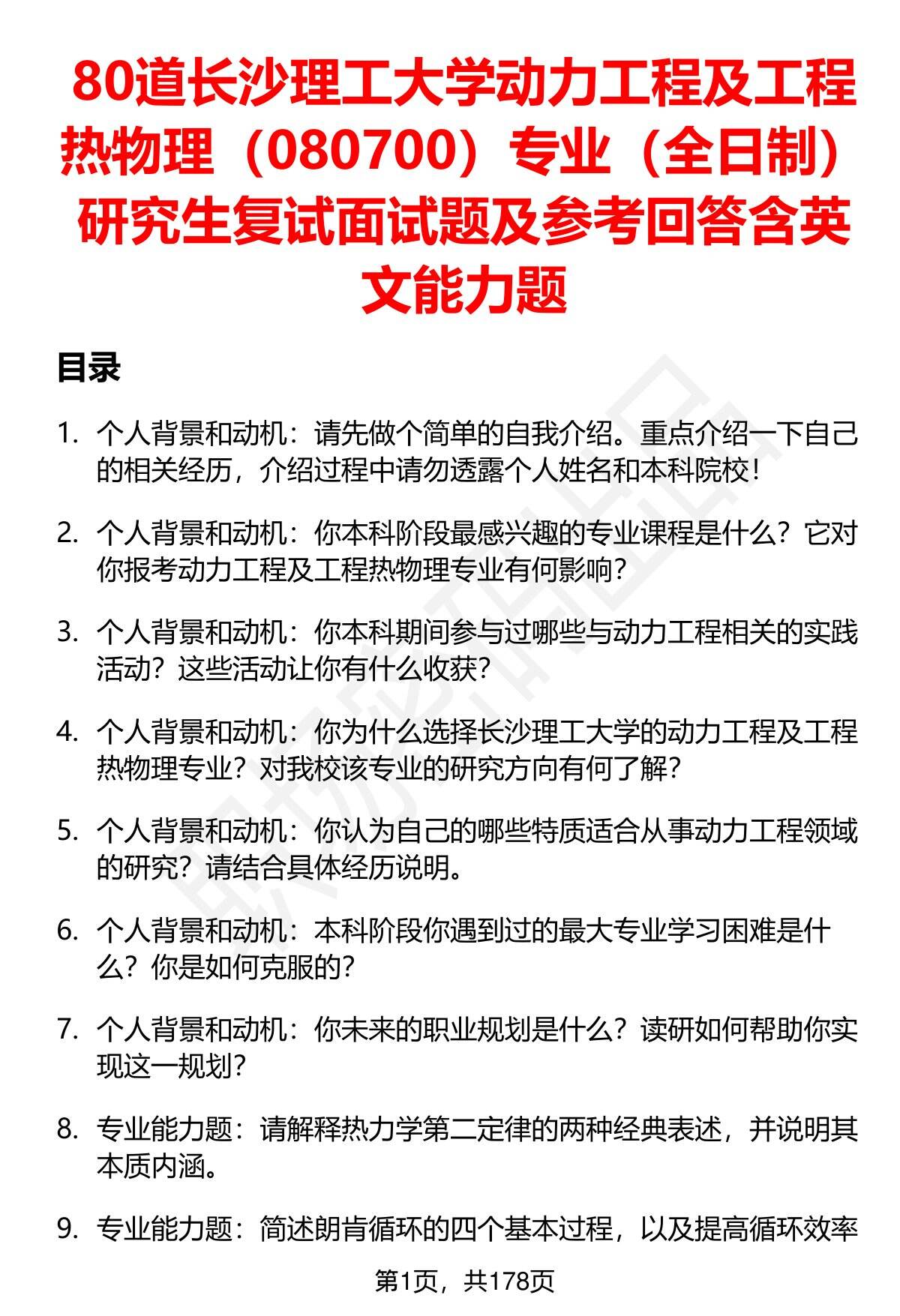 80道长沙理工大学动力工程及工程热物理（080700）专业（全日制）研究生复试面试题及参考回答含英文能力题

目录

1. 个人背景和动机：请先做个简单的自我介绍。重点介绍一下自己的相关经历，介绍过程中请勿透露个人姓名和本科院校！

2. 个人背景和动机：你本科阶段最感兴趣的专业课程是什么？它对你报考动力工程及工程热物理专业有何影响？

3. 个人背景和动机：你本科期间参与过哪些与动力工程相关的实践活动？这些活动让你有什么收获？

4. 个人背景和动机：你为什么选择长沙理工大学的动力工程及工程热物理专业？对我校该专业的研究方向有何了解？

5. 个人背景和动机：你认为自己的哪些特质适合从事动力工程领域的研究？请结合具体经历说明。

6. 个人背景和动机：本科阶段你遇到过的最大专业学习困难是什么？你是如何克服的？

7. 个人背景和动机：你未来的职业规划是什么？读研如何帮助你实现这一规划？

8. 专业能力题：请解释热力学第二定律的两种经典表述，并说明其本质内涵。

9. 专业能力题：简述朗肯循环的四个基本过程，以及提高循环效率

第1页，共178页